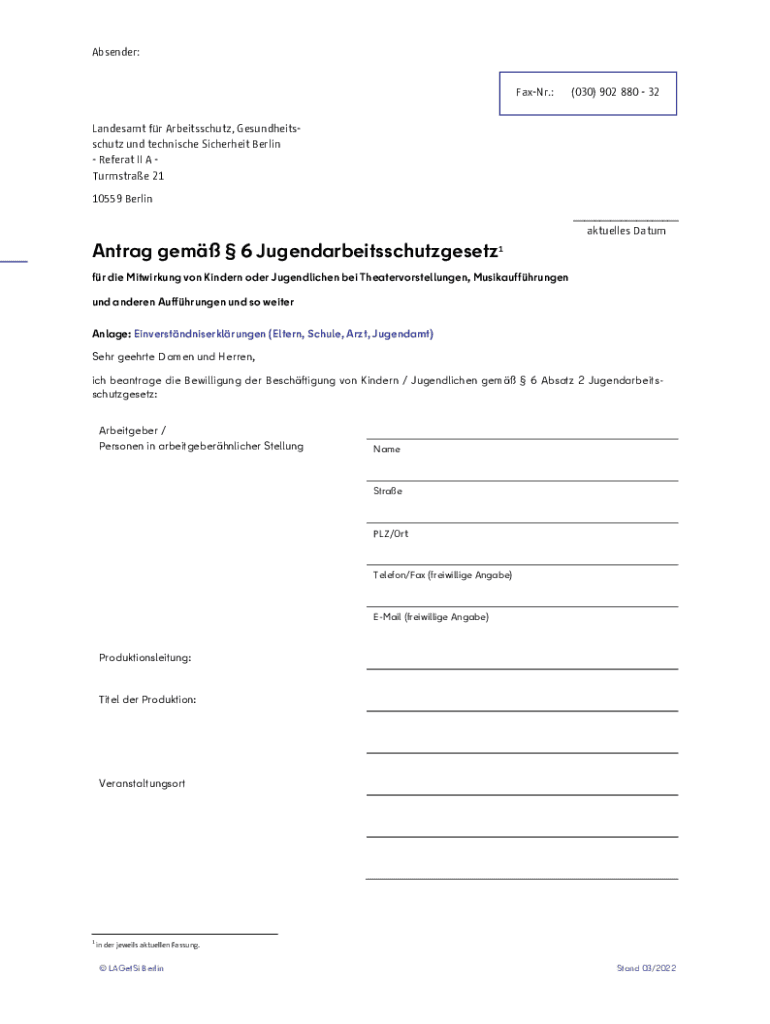 Absender:

Fax-Nr.: (030) 902 880 - 32

Landesamt für Arbeitsschutz, Gesundheitsschutz und technische Sicherheit Berlin
- Referat II A -
Turmstraße 21

10559 Berlin

aktuelles Datum

Antrag gemäß § 6 Jugendarbeitsschutzgesetz$^1$

für die Mitwirkung von Kindern oder Jugendlichen bei Theatervorstellungen, Musikaufführungen

und anderen Aufführungen und so weiter

Anlage: Einverständniserklärungen (Eltern, Schule, Arzt, Jugendamt)

Sehr geehrte Damen und Herren,

ich beantrage die Bewilligung der Beschäftigung von Kindern / Jugendlichen gemäß § 6 Absatz 2 Jugendarbeitsschutzgesetz:

Arbeitgeber /
Personen in arbeitgeberähnlicher Stellung

Name

Straße

PLZ/Ort

Telefon/Fax (freiwillige Angabe)

E-Mail (freiwillige Angabe)

Produktionsleitung:

Titel der Produktion:

Veranstaltungsort

$^1$ in der jeweils aktuellen Fassung.

© LAGetSi Berlin

Stand 03/2022